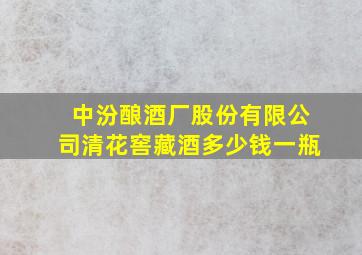 中汾酿酒厂股份有限公司清花窖藏酒多少钱一瓶